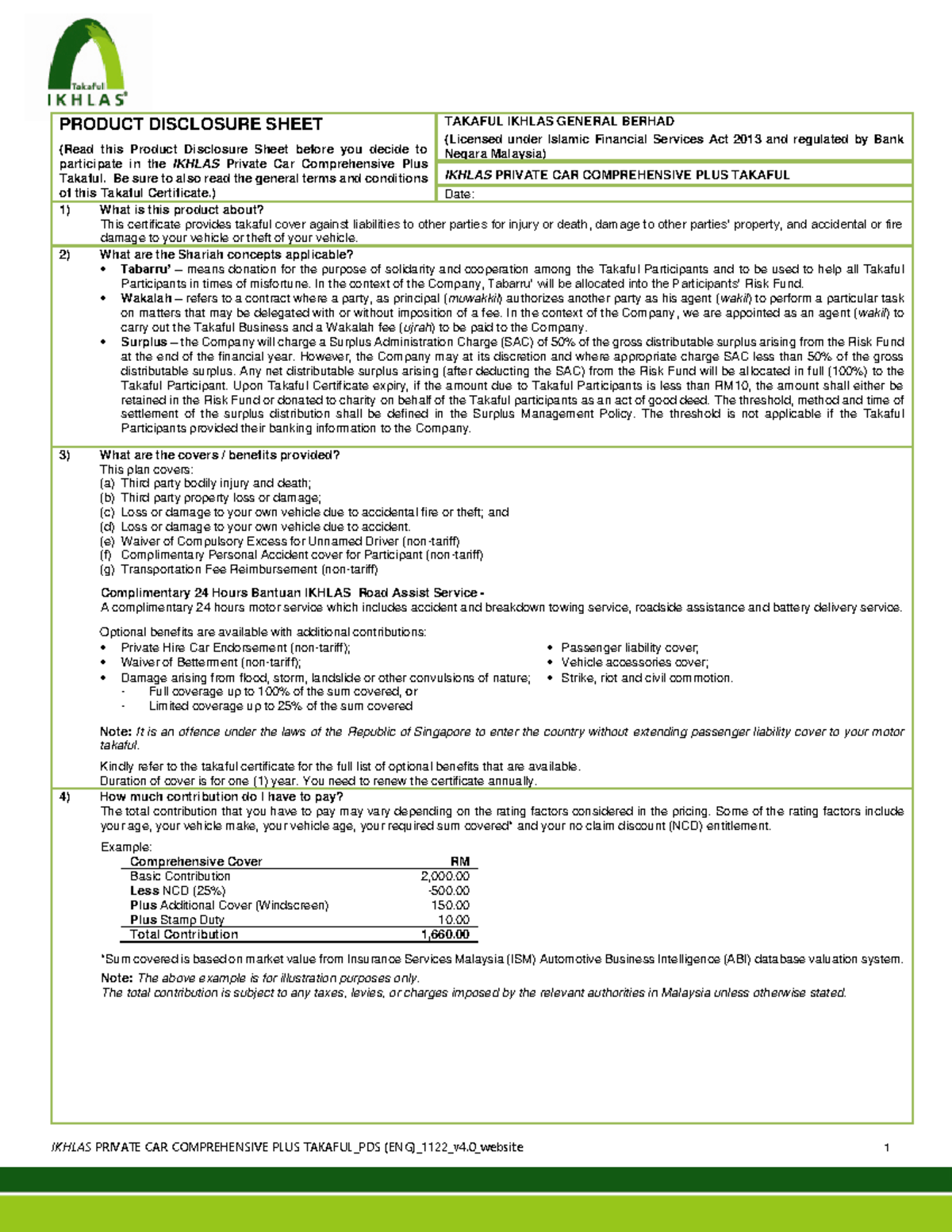 Takaful IKHLAS

PRODUCT DISCLOSURE SHEET

(Read this Product Disclosure Sheet before you decide to participate in the IKHLAS Private Car Comprehensive Plus Takaful. Be sure to also read the general terms and conditions of this Takaful Certificate.)

TAKAFUL IKHLAS GENERAL BERHAD
(Licensed under Islamic Financial Services Act 2013 and regulated by Bank Negara Malaysia)

IKHLAS PRIVATE CAR COMPREHENSIVE PLUS TAKAFUL

Date:

1) What is this product about?
This certificate provides takaful cover against liabilities to other parties for injury or death, damage to other parties' property, and accidental or fire damage to your vehicle or theft of your vehicle.

2) What are the Shariah concepts applicable?
• Tabarru' – means donation for the purpose of solidarity and cooperation among the Takaful Participants and to be used to help all Takaful Participants in times of misfortune. In the context of the Company, Tabarru' will be allocated into the Participants' Risk Fund.
• Wakalah – refers to a contract where a party, as principal (muwakkil) authorizes another party as his agent (wakil) to perform a particular task on matters that may be delegated with or without imposition of a fee. In the context of the Company, we are appointed as an agent (wakil) to carry out the Takaful Business and a Wakalah fee (ujrah) to be paid to the Company.
• Surplus – the Company will charge a Surplus Administration Charge (SAC) of 50% of the gross distributable surplus arising from the Risk Fund at the end of the financial year. However, the Company may at its discretion and where appropriate charge SAC less than 50% of the gross distributable surplus. Any net distributable surplus arising (after deducting the SAC) from the Risk Fund will be allocated in full (100%) to the Takaful Participant. Upon Takaful Certificate expiry, if the amount due to Takaful Participants is less than RM10, the amount shall either be retained in the Risk Fund or donated to charity on behalf of the Takaful participants as an act of good deed. The threshold, method and time of settlement of the surplus distribution shall be defined in the Surplus Management Policy. The threshold is not applicable if the Takaful Participants provided their banking information to the Company.

3) What are the covers / benefits provided?
This plan covers:
(a) Third party bodily injury and death;
(b) Third party property loss or damage;
(c) Loss or damage to your own vehicle due to accidental fire or theft; and
(d) Loss or damage to your own vehicle due to accident.
(e) Waiver of Compulsory Excess for Unnamed Driver (non-tariff)
(f) Complimentary Personal Accident cover for Participant (non-tariff)
(g) Transportation Fee Reimbursement (non-tariff)

Complimentary 24 Hours Bantuan IKHLAS Road Assist Service -
A complimentary 24 hours motor service which includes accident and breakdown towing service, roadside assistance and battery delivery service.

Optional benefits are available with additional contributions:
• Private Hire Car Endorsement (non-tariff);
• Waiver of Betterment (non-tariff);
• Damage arising from flood, storm, landslide or other convulsions of nature;
- Full coverage up to 100% of the sum covered, or
- Limited coverage up to 25% of the sum covered

• Passenger liability cover;
• Vehicle accessories cover;
• Strike, riot and civil commotion.

Note: It is an offence under the laws of the Republic of Singapore to enter the country without extending passenger liability cover to your motor takaful.

Kindly refer to the takaful certificate for the full list of optional benefits that are available.
Duration of cover is for one (1) year. You need to renew the certificate annually.

4) How much contribution do I have to pay?
The total contribution that you have to pay may vary depending on the rating factors considered in the pricing. Some of the rating factors include your age, your vehicle make, your vehicle age, your required sum covered* and your no claim discount (NCD) entitlement.

Example:

| Comprehensive Cover | RM |
|---|---|
| Basic Contribution | 2,000.00 |
| Less NCD (25%) | -500.00 |
| Plus Additional Cover (Windscreen) | 150.00 |
| Plus Stamp Duty | 10.00 |
| Total Contribution | 1,660.00 |

*Sum covered is based on market value from Insurance Services Malaysia (ISM) Automotive Business Intelligence (ABI) database valuation system.
Note: The above example is for illustration purposes only.
The total contribution is subject to any taxes, levies, or charges imposed by the relevant authorities in Malaysia unless otherwise stated.

IKHLAS PRIVATE CAR COMPREHENSIVE PLUS TAKAFUL_PDS (ENG)_1122_v4.0_website 1